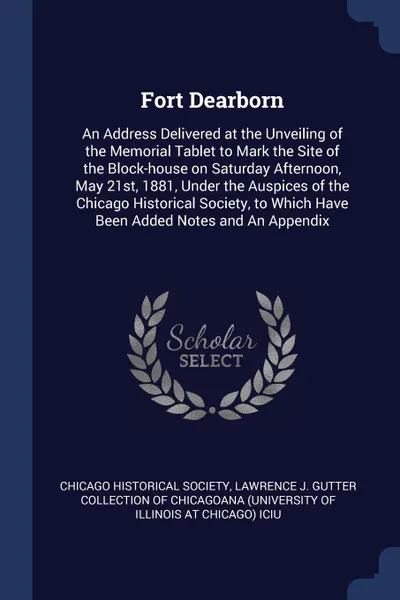 Fort Dearborn

An Address Delivered at the Unveiling of the Memorial Tablet to Mark the Site of the Block-house on Saturday Afternoon, May 21st, 1881, Under the Auspices of the Chicago Historical Society, to Which Have Been Added Notes and An Appendix

Scholar SELECT

CHICAGO HISTORICAL SOCIETY, LAWRENCE J. GUTTER COLLECTION OF CHICAGOANA (UNIVERSITY OF ILLINOIS AT CHICAGO) ICIU